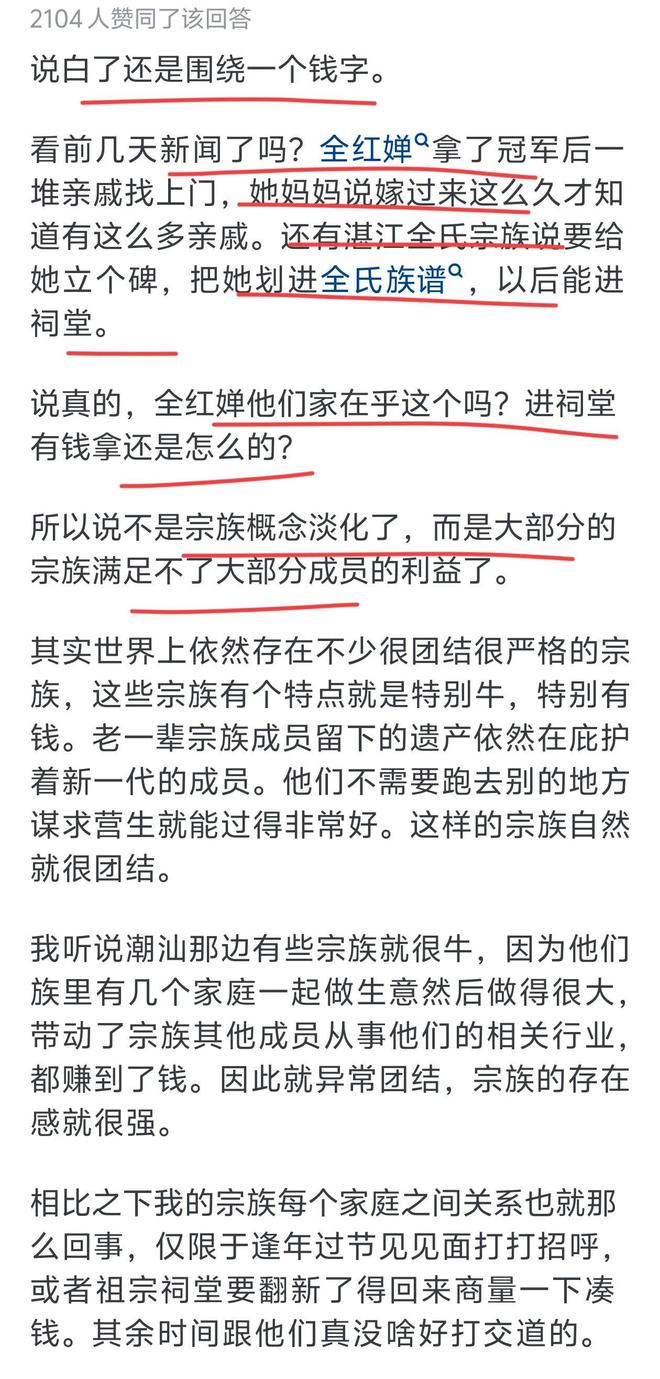 2104 人赞同了该回答

说白了还是围绕一个钱字。

看前几天新闻了吗？全红婵拿了冠军后一堆亲戚找上门，她妈妈说嫁过来这么久才知道有这么多亲戚。还有湛江全氏宗族说要给她立个碑，把她划进全氏族谱，以后能进祠堂。

说真的，全红婵他们家在乎这个吗？进祠堂有钱拿还是怎么的？

所以说不是宗族概念淡化了，而是大部分的宗族满足不了大部分成员的利益了。

其实世界上依然存在不少很团结很严格的宗族，这些宗族有个特点就是特别牛，特别有钱。老一辈宗族成员留下的遗产依然在庇护着新一代的成员。他们不需要跑去别的地方谋求营生就能过得非常好。这样的宗族自然就很团结。

我听说潮汕那边有些宗族就很牛，因为他们族里有几个家庭一起做生意然后做得很大，带动了宗族其他成员从事他们的相关行业，都赚到了钱。因此就异常团结，宗族的存在感就很强。

相比之下我的宗族每个家庭之间关系也就那么回事，仅限于逢年过节见见面打打招呼，或者祖宗祠堂要翻新了得回来商量一下凑钱。其余时间跟他们真没啥好打交道的。